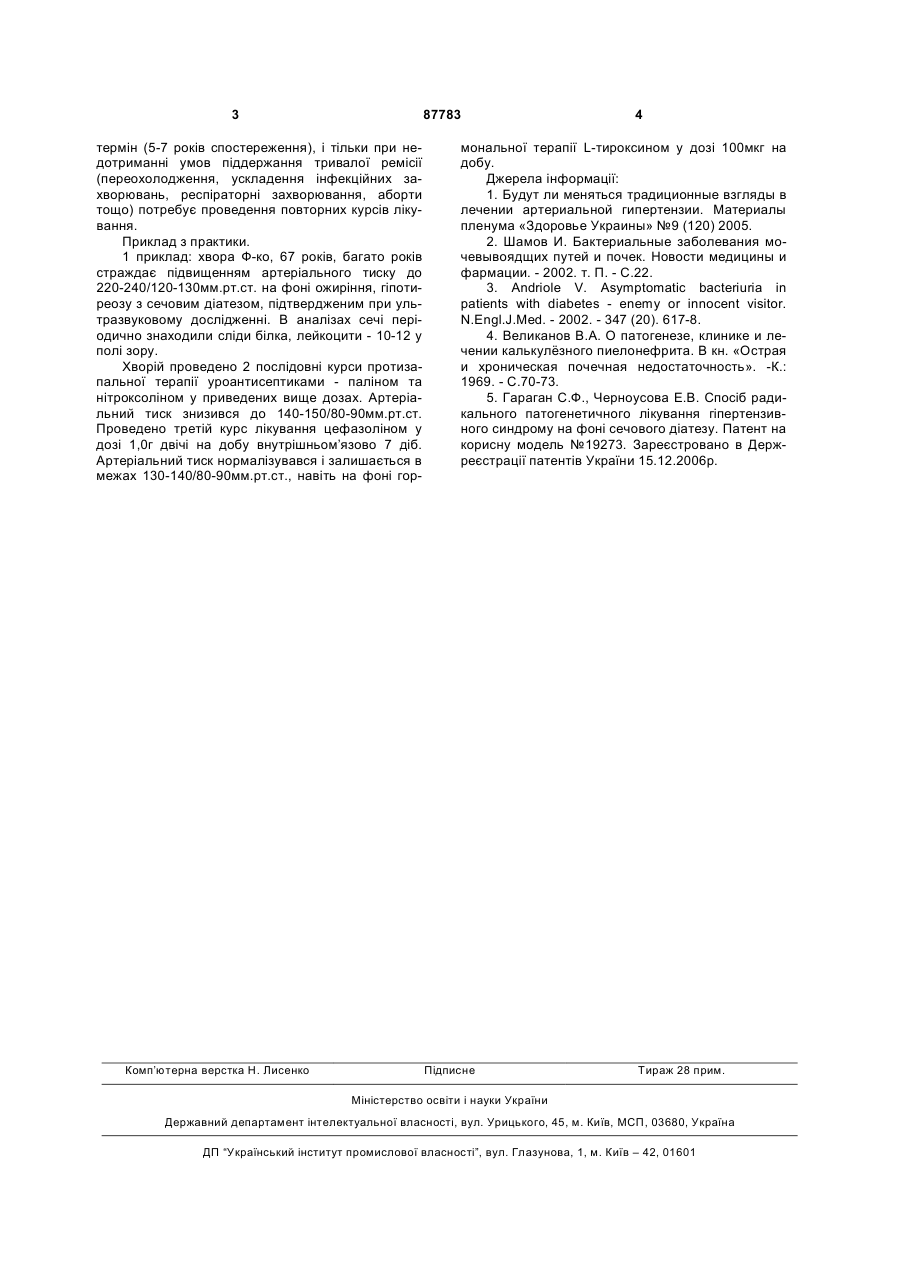 3 87783 4

термін (5-7 років спостереження), і тільки при недотриманні умов піддержання тривалої ремісії (переохолодження, ускладнення інфекційних захворювань, респіраторні захворювання, аборти тощо) потребує проведення повторних курсів лікування.

Приклад з практики.

1 приклад: хвора Ф-ко, 67 років, багато років страждає підвищенням артеріального тиску до 220-240/120-130мм.рт.ст. на фоні ожиріння, гіпотиреозу з сечовим діатезом, підтвердженим при ультразвуковому дослідженні. В аналізах сечі періодично знаходили сліди білка, лейкоцити - 10-12 у полі зору.

Хворій проведено 2 послідовні курси протизапальної терапії уроантисептиками - паліном та нітроксоліном у приведених вище дозах. Артеріальний тиск знизився до 140-150/80-90мм.рт.ст. Проведено третій курс лікування цефазоліном у дозі 1,0г двічі на добу внутрішньом'язово 7 діб. Артеріальний тиск нормалізувався і залишається в межах 130-140/80-90мм.рт.ст., навіть на фоні гормональної терапії L-тироксином у дозі 100мкг на добу.

Джерела інформації:

1. Будут ли меняться традиционные взгляды в лечении артериальной гипертензии. Материалы пленума «Здоровье Украины» №9 (120) 2005.

2. Шамов И. Бактериальные заболевания мочевывоядщих путей и почек. Новости медицины и фармации. - 2002. т. П. - С.22.

3. Andriole V. Asymptomatic bacteriuria in patients with diabetes - enemy or innocent visitor. N.Engl.J.Med. - 2002. - 347 (20). 617-8.

4. Великанов В.А. О патогенезе, клинике и лечении калькулёзного пиелонефрита. В кн. «Острая и хроническая почечная недостаточность». -К.: 1969. - С.70-73.

5. Гараган С.Ф., Черноусова Е.В. Спосіб радикального патогенетичного лікування гіпертензивного синдрому на фоні сечового діатезу. Патент на корисну модель №19273. Зареєстровано в Держреєстрації патентів України 15.12.2006р.

Комп'ютерна верстка Н. Лисенко Підписне Тираж 28 прим.

Міністерство освіти і науки України

Державний департамент інтелектуальної власності, вул. Урицького, 45, м. Київ, МСП, 03680, Україна

ДП "Український інститут промислової власності", вул. Глазунова, 1, м. Київ – 42, 01601